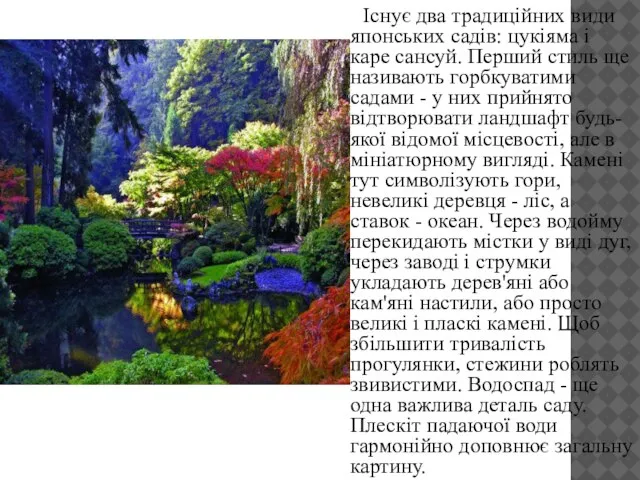 Існує два традиційних види японських садів: цукіяма і каре сансуй. Перший стиль ще називають горбкуватими садами - у них прийнято відтворювати ландшафт будь-якої відомої місцевості, але в мініатюрному вигляді. Камені тут символізують гори, невеликі деревця - ліс, а ставок - океан. Через водойму перекидають містки у виді дуг, через заводі і струмки укладають дерев'яні або кам'яні настили, або просто великі і пласкі камені. Щоб збільшити тривалість прогулянки, стежини роблять звивистими. Водоспад - ще одна важлива деталь саду. Плескіт падаючої води гармонійно доповнює загальну картину.